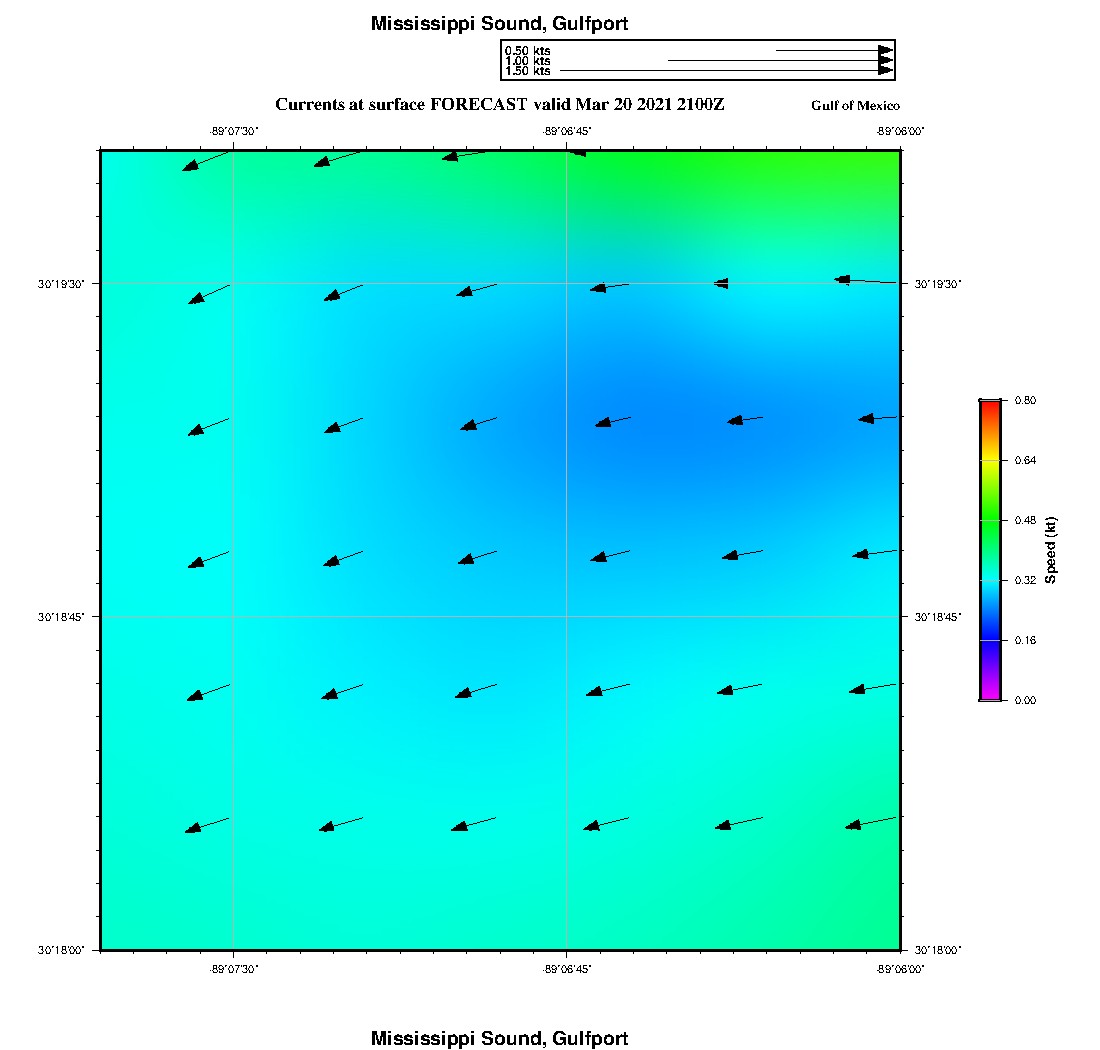 Mississippi Sound, Gulfport

0.50 kts
1.00 kts
1.50 kts

Currents at surface FORECAST valid Mar 20 2021 2100Z

Gulf of Mexico

-89°07'30"
-89°06'45"
-89°06'00"

30°19'30"
30°19'30"
30°18'45"
30°18'45"
30°18'00"
30°18'00"

-89°07'30"
-89°06'45"
-89°06'00"

0.80
0.64
0.48
0.32
0.16
0.00
Speed (kt)

Mississippi Sound, Gulfport